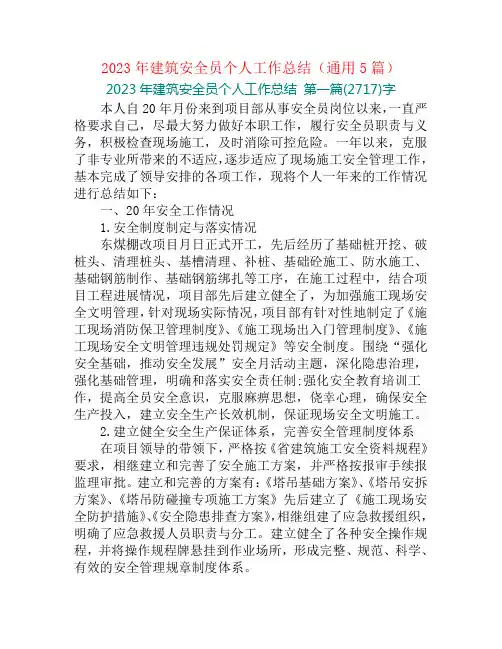 2023 年建筑安全员个人工作总结（通用 5 篇）

2023 年建筑安全员个人工作总结 第一篇(2717)字

本人自 20 年月份来到项目部从事安全员岗位以来，一直严格要求自己，尽最大努力做好本职工作，履行安全员职责与义务，积极检查现场施工，及时消除可控危险。一年以来，克服了非专业所带来的不适应，逐步适应了现场施工安全管理工作，基本完成了领导安排的各项工作，现将个人一年来的工作情况进行总结如下：

一、20 年安全工作情况

1. 安全制度制定与落实情况

东煤棚改项目月日正式开工，先后经历了基础桩开挖、破桩头、清理桩头、基槽清理、补桩、基础砼施工、防水施工、基础钢筋制作、基础钢筋绑扎等工序，在施工过程中，结合项目工程进展情况，项目部先后建立健全了，为加强施工现场安全文明管理，针对现场实际情况，项目部有针对性地制定了《施工现场消防保卫管理制度》、《施工现场出入门管理制度》、《施工现场安全文明管理违规处罚规定》等安全制度。围绕“强化安全基础，推动安全发展”安全月活动主题，深化隐患治理，强化基础管理，明确和落实安全责任制:强化安全教育培训工作，提高全员安全意识，克服麻痹思想，侥幸心理，确保安全生产投入，建立安全生产长效机制，保证现场安全文明施工。

2. 建立健全安全生产保证体系，完善安全管理制度体系

在项目领导的带领下，严格按《省建筑施工安全资料规程》要求，相继建立和完善了安全施工方案，并严格按报审手续报监理审批。建立和完善的方案有：《塔吊基础方案》、《塔吊安拆方案》、《塔吊防碰撞专项施工方案》先后建立了《施工现场安全防护措施》、《安全隐患排查方案》，相继组建了应急救援组织，明确了应急救援人员职责与分工。建立健全了各种安全操作规程，并将操作规程牌悬挂到作业场所，形成完整、规范、科学、有效的安全管理规章制度体系。